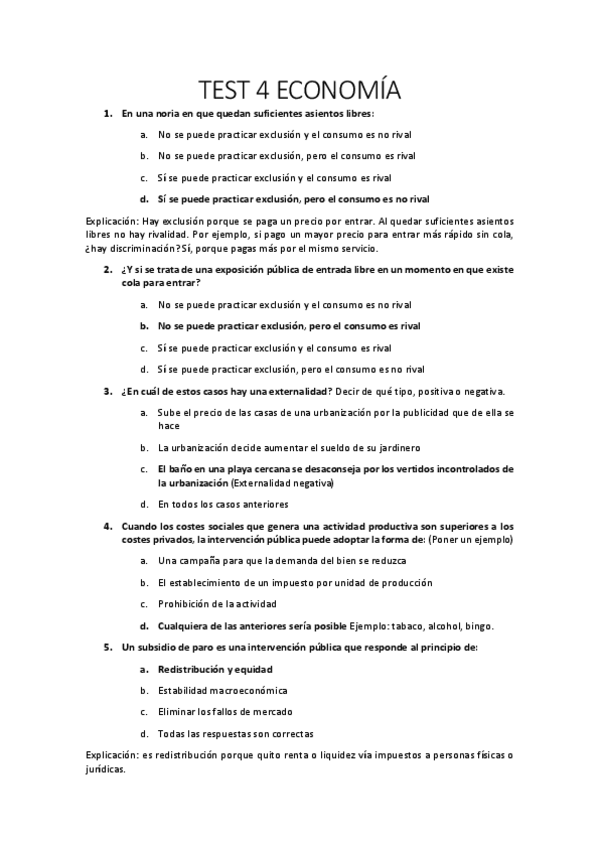 TEST 4 ECONOMÍA

1. En una noria en que quedan suficientes asientos libres:

a. No se puede practicar exclusión y el consumo es no rival

b. No se puede practicar exclusión, pero el consumo es rival

c. Sí se puede practicar exclusión y el consumo es rival

d. Sí se puede practicar exclusión, pero el consumo es no rival

Explicación: Hay exclusión porque se paga un precio por entrar. Al quedar suficientes asientos libres no hay rivalidad. Por ejemplo, si pago un mayor precio para entrar más rápido sin cola, ¿hay discriminación? Sí, porque pagas más por el mismo servicio.

2. ¿Y si se trata de una exposición pública de entrada libre en un momento en que existe cola para entrar?

a. No se puede practicar exclusión y el consumo es no rival

b. No se puede practicar exclusión, pero el consumo es rival

c. Sí se puede practicar exclusión y el consumo es rival

d. Sí se puede practicar exclusión, pero el consumo es no rival

3. ¿En cuál de estos casos hay una externalidad? Decir de qué tipo, positiva o negativa.

a. Sube el precio de las casas de una urbanización por la publicidad que de ella se hace

b. La urbanización decide aumentar el sueldo de su jardinero

c. El baño en una playa cercana se desaconseja por los vertidos incontrolados de la urbanización (Externalidad negativa)

d. En todos los casos anteriores

4. Cuando los costes sociales que genera una actividad productiva son superiores a los costes privados, la intervención pública puede adoptar la forma de: (Poner un ejemplo)

a. Una campaña para que la demanda del bien se reduzca

b. El establecimiento de un impuesto por unidad de producción

c. Prohibición de la actividad

d. Cualquiera de las anteriores sería posible Ejemplo: tabaco, alcohol, bingo.

5. Un subsidio de paro es una intervención pública que responde al principio de:

a. Redistribución y equidad

b. Estabilidad macroeconómica

c. Eliminar los fallos de mercado

d. Todas las respuestas son correctas

Explicación: es redistribución porque quito renta o liquidez vía impuestos a personas físicas o jurídicas.